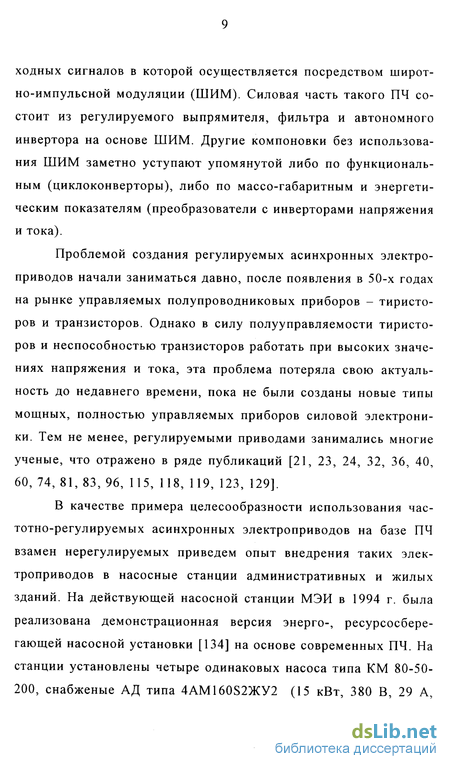 9

ходных сигналов в которой осуществляется посредством широтно-импульсной модуляции (ШИМ). Силовая часть такого ПЧ состоит из регулируемого выпрямителя, фильтра и автономного инвертора на основе ШИМ. Другие компоновки без использования ШИМ заметно уступают упомянутой либо по функциональным (циклоконверторы), либо по массо-габаритным и энергетическим показателям (преобразователи с инверторами напряжения и тока).

Проблемой создания регулируемых асинхронных электроприводов начали заниматься давно, после появления в 50-х годах на рынке управляемых полупроводниковых приборов – тиристоров и транзисторов. Однако в силу полууправляемости тиристоров и неспособностью транзисторов работать при высоких значениях напряжения и тока, эта проблема потеряла свою актуальность до недавнего времени, пока не были созданы новые типы мощных, полностью управляемых приборов силовой электроники. Тем не менее, регулируемыми приводами занимались многие ученые, что отражено в ряде публикаций [21, 23, 24, 32, 36, 40, 60, 74, 81, 83, 96, 115, 118, 119, 123, 129].

В качестве примера целесообразности использования частотно-регулируемых асинхронных электроприводов на базе ПЧ взамен нерегулируемых приведем опыт внедрения таких электроприводов в насосные станции административных и жилых зданий. На действующей насосной станции МЭИ в 1994 г. была реализована демонстрационная версия энерго-, ресурсосберегающей насосной установки [134] на основе современных ПЧ. На станции установлены четыре одинаковых насоса типа КМ 80-50-200, снабженые АД типа 4АМ160S2ЖУ2 (15 кВт, 380 В, 29 А,

dsLib.net
библиотека диссертаций